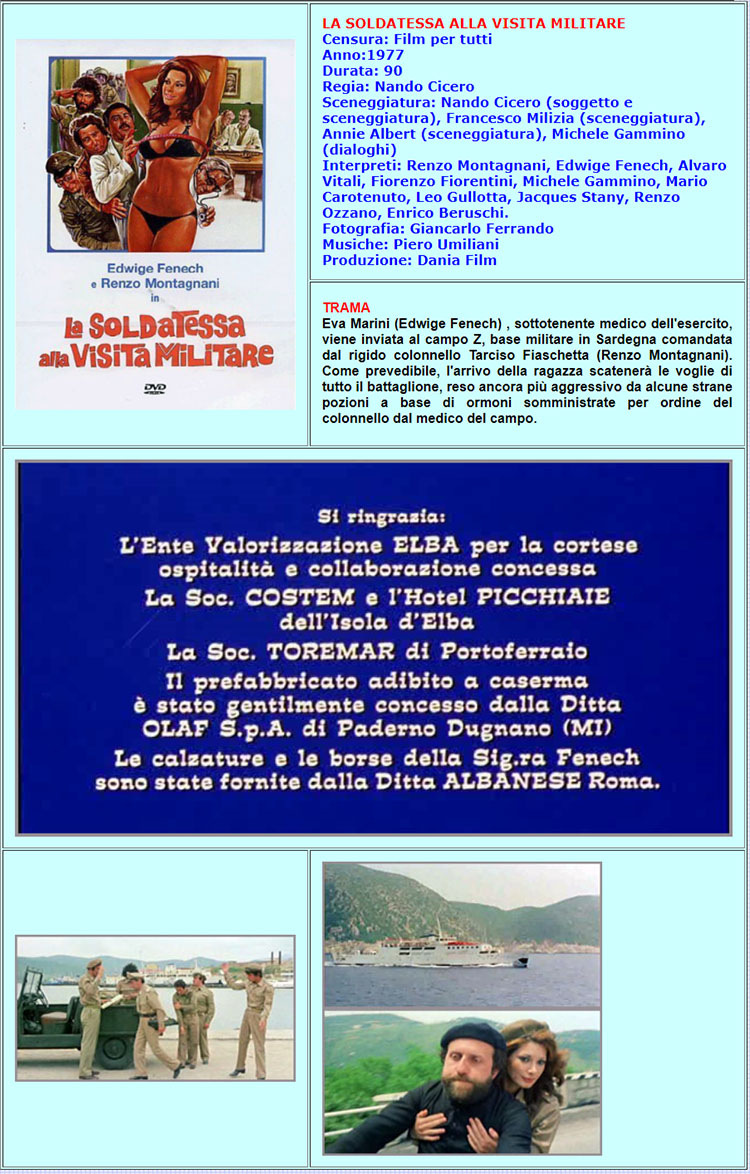 Edwige Fenech
e Renzo Montagnani
in
la SOLDATESSA alla VISITA MILITARE
DVD

LA SOLDATESSA ALLA VISITA MILITARE
Censura: Film per tutti
Anno:1977
Durata: 90
Regia: Nando Cicero
Sceneggiatura: Nando Cicero (soggetto e sceneggiatura), Francesco Milizia (sceneggiatura), Annie Albert (sceneggiatura), Michele Gammino (dialoghi)
Interpreti: Renzo Montagnani, Edwige Fenech, Alvaro Vitali, Fiorenzo Fiorentini, Michele Gammino, Mario Carotenuto, Leo Gullotta, Jacques Stany, Renzo Ozzano, Enrico Beruschi.
Fotografia: Giancarlo Ferrando
Musiche: Piero Umiliani
Produzione: Dania Film

TRAMA
Eva Marini (Edwige Fenech) , sottotenente medico dell'esercito, viene inviata al campo Z, base militare in Sardegna comandata dal rigido colonnello Tarciso Fiaschetta (Renzo Montagnani). Come prevedibile, l'arrivo della ragazza scatenerà le voglie di tutto il battaglione, reso ancora più aggressivo da alcune strane pozioni a base di ormoni somministrate per ordine del colonnello dal medico del campo.

Si ringrazia:
L'Ente Valorizzazione ELBA per la cortese ospitalità e collaborazione concessa
La Soc. COSTEM e l'Hotel PICCHIAIE dell'Isola d'Elba
La Soc. TOREMAR di Portoferraio
Il prefabbricato adibito a caserma è stato gentilmente concesso dalla Ditta OLAF S.p.A. di Paderno Dugnano (MI)
Le calzature e le borse della Sig.ra Fenech sono state fornite dalla Ditta ALBANESE Roma.